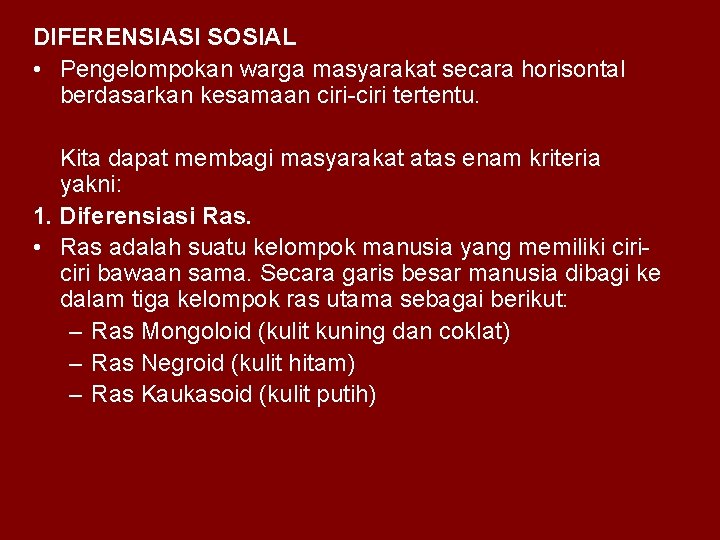 DIFERENSIASI SOSIAL

• Pengelompokan warga masyarakat secara horisontal berdasarkan kesamaan ciri-ciri tertentu.

Kita dapat membagi masyarakat atas enam kriteria yakni:

1. Diferensiasi Ras.

• Ras adalah suatu kelompok manusia yang memiliki ciri-ciri bawaan sama. Secara garis besar manusia dibagi ke dalam tiga kelompok ras utama sebagai berikut:
– Ras Mongoloid (kulit kuning dan coklat)
– Ras Negroid (kulit hitam)
– Ras Kaukasoid (kulit putih)